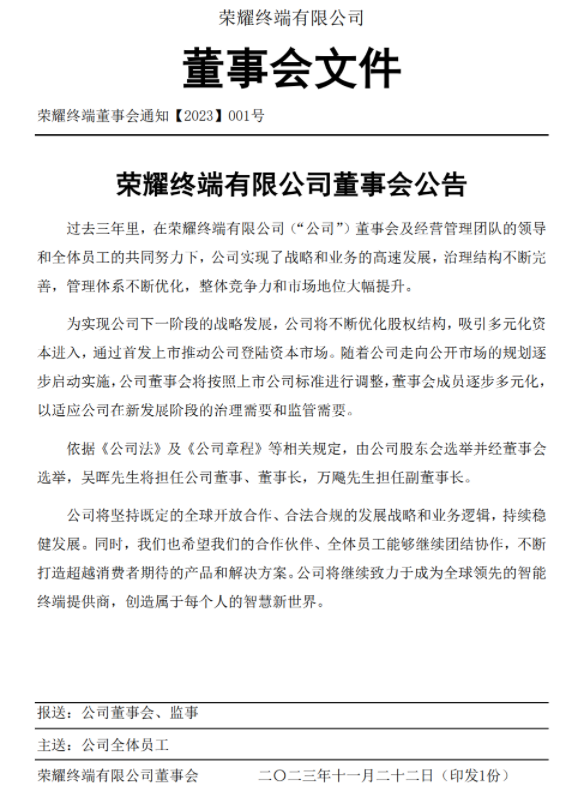 荣耀终端有限公司

董事会文件

荣耀终端董事会通知【2023】001号

荣耀终端有限公司董事会公告

过去三年里，在荣耀终端有限公司（“公司”）董事会及经营管理团队的领导和全体员工的共同努力下，公司实现了战略和业务的高速发展，治理结构不断完善，管理体系不断优化，整体竞争力和市场地位大幅提升。

为实现公司下一阶段的战略发展，公司将不断优化股权结构，吸引多元化资本进入，通过首发上市推动公司登陆资本市场。随着公司走向公开市场的规划逐步启动实施，公司董事会将按照上市公司标准进行调整，董事会成员逐步多元化，以适应公司在新发展阶段的治理需要和监管需要。

依据《公司法》及《公司章程》等相关规定，由公司股东会选举并经董事会选举，吴晖先生将担任公司董事、董事长，万飚先生担任副董事长。

公司将坚持既定的全球开放合作、合法合规的发展战略和业务逻辑，持续稳健发展。同时，我们也希望我们的合作伙伴、全体员工能够继续团结协作，不断打造超越消费者期待的产品和解决方案。公司将继续致力于成为全球领先的智能终端提供商，创造属于每个人的智慧新世界。

报送：公司董事会、监事

主送：公司全体员工

荣耀终端有限公司董事会　　二〇二三年十一月二十二日（印发1份）